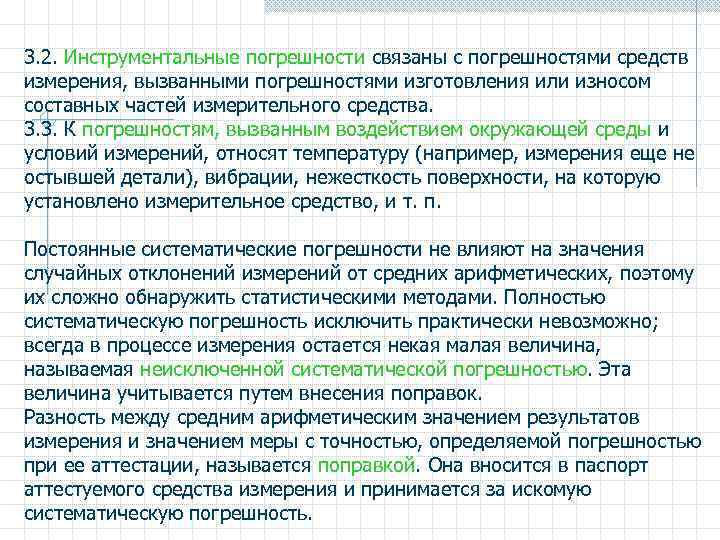 3.2. Инструментальные погрешности связаны с погрешностями средств измерения, вызванными погрешностями изготовления или износом составных частей измерительного средства.
3.3. К погрешностям, вызванным воздействием окружающей среды и условий измерений, относят температуру (например, измерения еще не остывшей детали), вибрации, нежесткость поверхности, на которую установлено измерительное средство, и т. п.

Постоянные систематические погрешности не влияют на значения случайных отклонений измерений от средних арифметических, поэтому их сложно обнаружить статистическими методами. Полностью систематическую погрешность исключить практически невозможно; всегда в процессе измерения остается некая малая величина, называемая неисключенной систематической погрешностью. Эта величина учитывается путем внесения поправок.
Разность между средним арифметическим значением результатов измерения и значением меры с точностью, определяемой погрешностью при ее аттестации, называется поправкой. Она вносится в паспорт аттестуемого средства измерения и принимается за искомую систематическую погрешность.